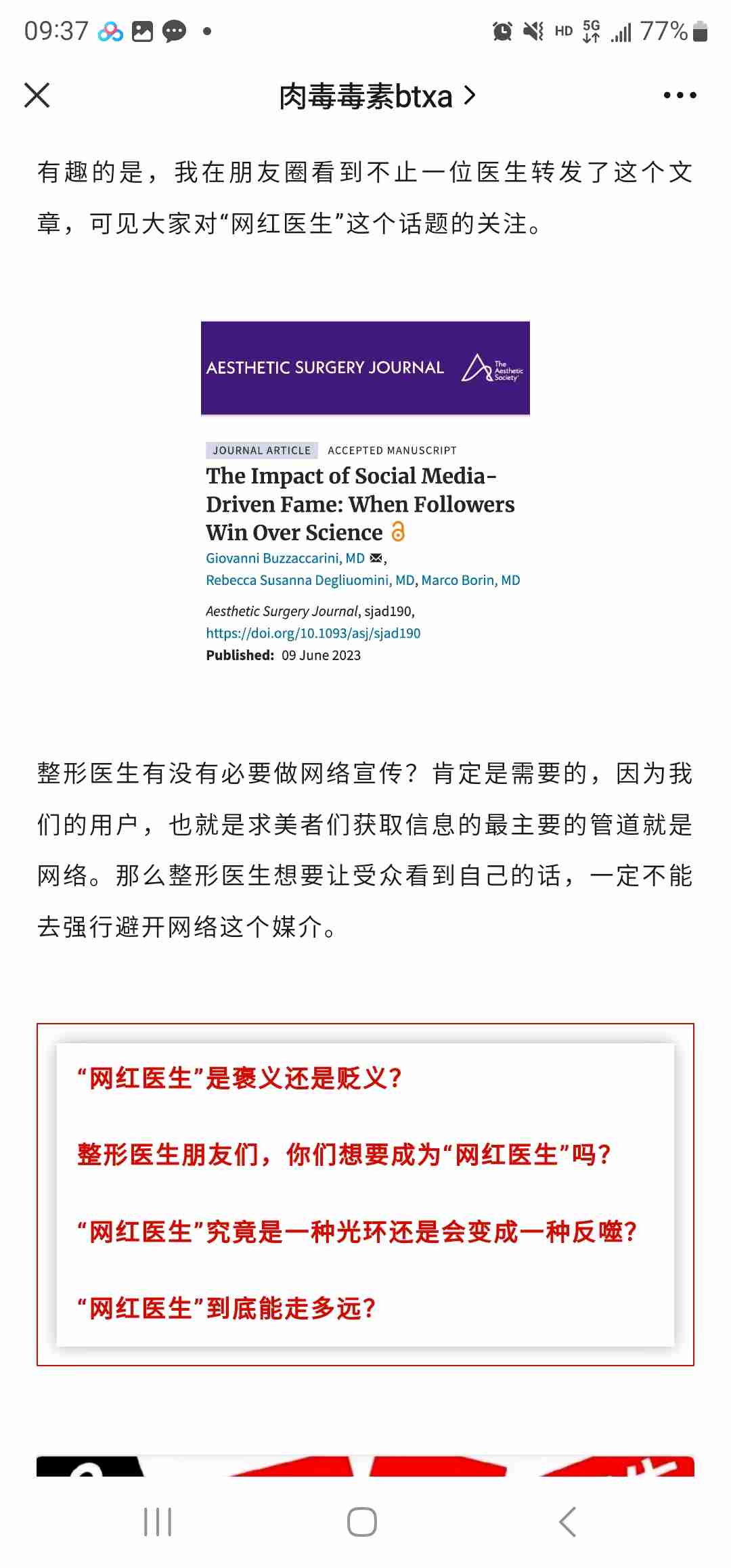 09:37 HD 5G 77%

肉毒毒素btxa >

有趣的是，我在朋友圈看到不止一位医生转发了这个文章，可见大家对“网红医生”这个话题的关注。

AESTHETIC SURGERY JOURNAL The Aesthetic Society

JOURNAL ARTICLE ACCEPTED MANUSCRIPT

The Impact of Social Media-Driven Fame: When Followers Win Over Science

Giovanni Buzzaccarini, MD, Rebecca Susanna Degliuomini, MD, Marco Borin, MD

Aesthetic Surgery Journal, sjad190, https://doi.org/10.1093/asj/sjad190

Published: 09 June 2023

整形医生有没有必要做网络宣传？肯定是需要的，因为我们的用户，也就是求美者们获取信息的最主要的管道就是网络。那么整形医生想要让受众看到自己的话，一定不能去强行避开网络这个媒介。

“网红医生”是褒义还是贬义？

整形医生朋友们，你们想要成为“网红医生”吗？

“网红医生”究竟是一种光环还是会变成一种反噬？

“网红医生”到底能走多远？